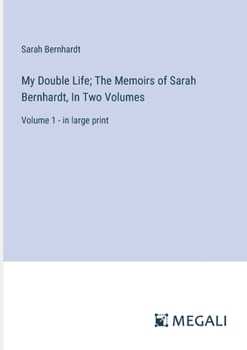 Sarah Bernhardt

My Double Life; The Memoirs of Sarah Bernhardt, In Two Volumes

Volume 1 - in large print

MEGALI